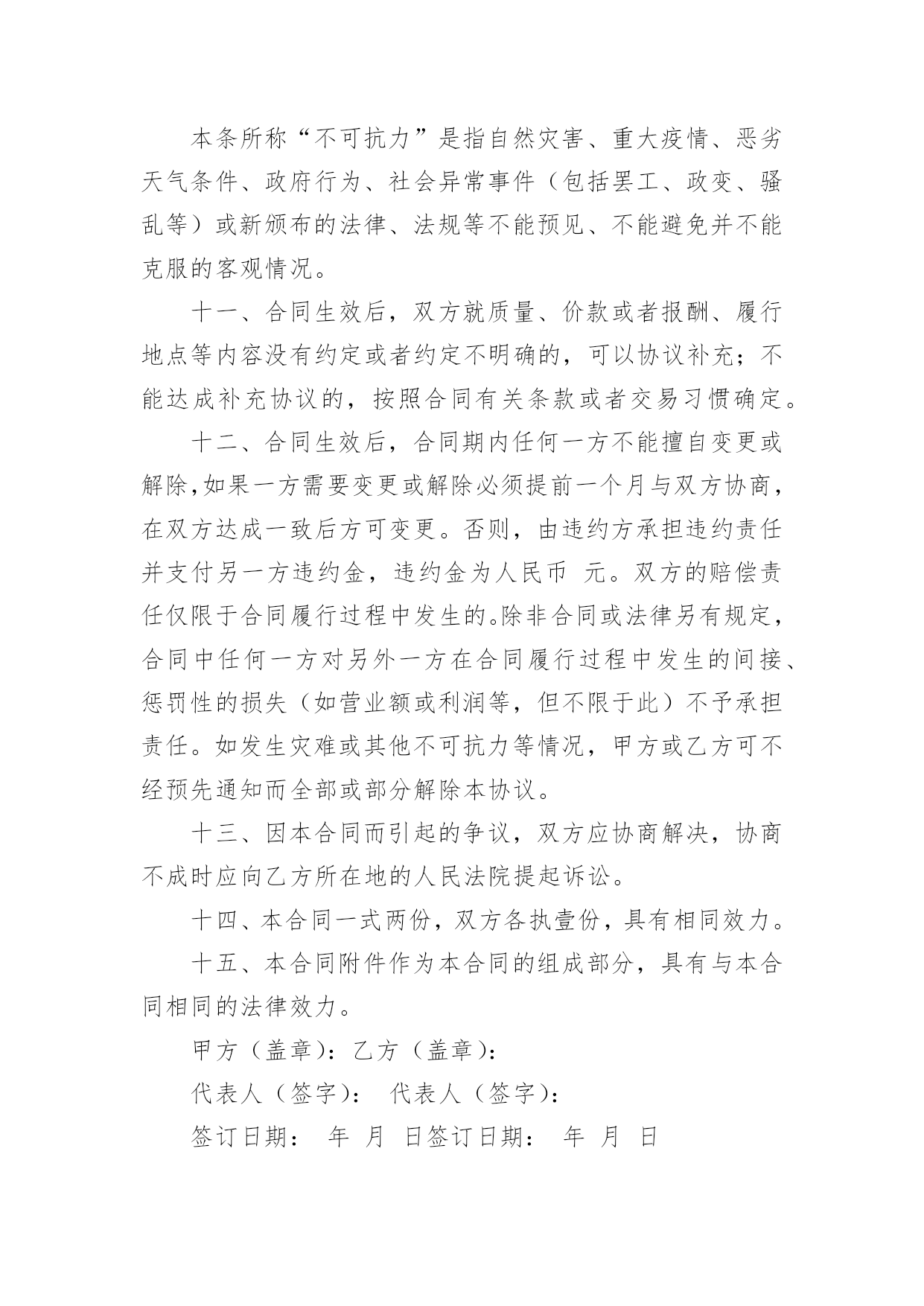 本条所称“不可抗力”是指自然灾害、重大疫情、恶劣天气条件、政府行为、社会异常事件（包括罢工、政变、骚乱等）或新颁布的法律、法规等不能预见、不能避免并不能克服的客观情况。

十一、合同生效后，双方就质量、价款或者报酬、履行地点等内容没有约定或者约定不明确的，可以协议补充；不能达成补充协议的，按照合同有关条款或者交易习惯确定。

十二、合同生效后，合同期内任何一方不能擅自变更或解除，如果一方需要变更或解除必须提前一个月与双方协商，在双方达成一致后方可变更。否则，由违约方承担违约责任并支付另一方违约金，违约金为人民币 元。双方的赔偿责任仅限于合同履行过程中发生的。除非合同或法律另有规定，合同中任何一方对另外一方在合同履行过程中发生的间接、惩罚性的损失（如营业额或利润等，但不限于此）不予承担责任。如发生灾难或其他不可抗力等情况，甲方或乙方可不经预先通知而全部或部分解除本协议。

十三、因本合同而引起的争议，双方应协商解决，协商不成时应向乙方所在地的人民法院提起诉讼。

十四、本合同一式两份，双方各执壹份，具有相同效力。

十五、本合同附件作为本合同的组成部分，具有与本合同相同的法律效力。

甲方（盖章）：乙方（盖章）：

代表人（签字）： 代表人（签字）：

签订日期： 年 月 日签订日期： 年 月 日